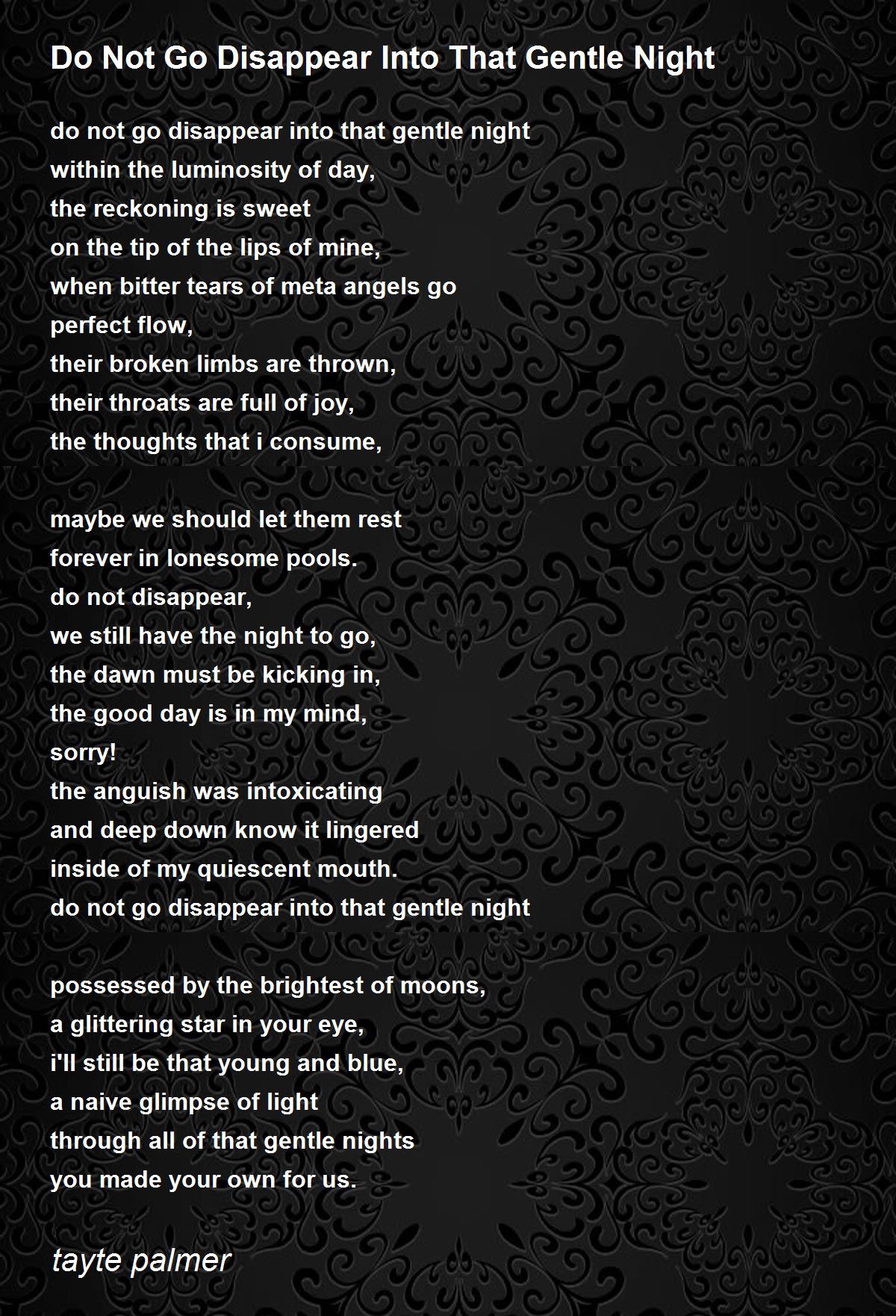 Do Not Go Disappear Into That Gentle Night

do not go disappear into that gentle night
within the luminosity of day,
the reckoning is sweet
on the tip of the lips of mine,
when bitter tears of meta angels go
perfect flow,
their broken limbs are thrown,
their throats are full of joy,
the thoughts that i consume,

maybe we should let them rest
forever in lonesome pools.
do not disappear,
we still have the night to go,
the dawn must be kicking in,
the good day is in my mind,
sorry!
the anguish was intoxicating
and deep down know it lingered
inside of my quiescent mouth.
do not go disappear into that gentle night

possessed by the brightest of moons,
a glittering star in your eye,
i'll still be that young and blue,
a naive glimpse of light
through all of that gentle nights
you made your own for us.

tayte palmer